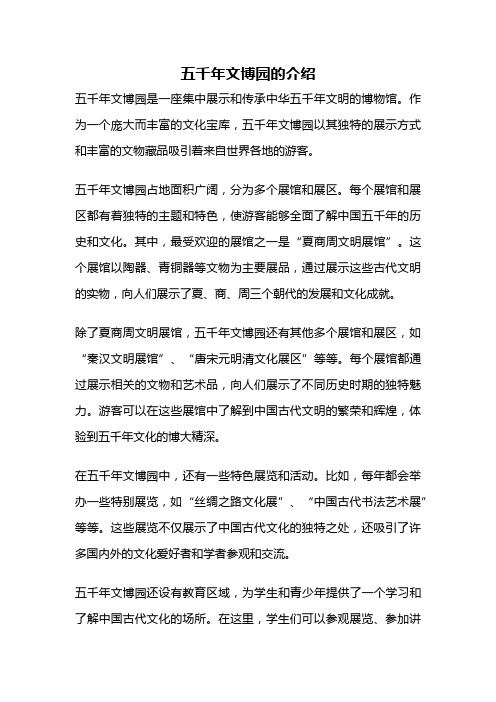 五千年文博园的介绍

五千年文博园是一座集中展示和传承中华五千年文明的博物馆。作为一个庞大而丰富的文化宝库，五千年文博园以其独特的展示方式和丰富的文物藏品吸引着来自世界各地的游客。

五千年文博园占地面积广阔，分为多个展馆和展区。每个展馆和展区都有着独特的主题和特色，使游客能够全面了解中国五千年的历史和文化。其中，最受欢迎的展馆之一是“夏商周文明展馆”。这个展馆以陶器、青铜器等文物为主要展品，通过展示这些古代文明的实物，向人们展示了夏、商、周三个朝代的发展和文化成就。

除了夏商周文明展馆，五千年文博园还有其他多个展馆和展区，如“秦汉文明展馆”、“唐宋元明清文化展区”等等。每个展馆都通过展示相关的文物和艺术品，向人们展示了不同历史时期的独特魅力。游客可以在这些展馆中了解到中国古代文明的繁荣和辉煌，体验到五千年文化的博大精深。

在五千年文博园中，还有一些特色展览和活动。比如，每年都会举办一些特别展览，如“丝绸之路文化展”、“中国古代书法艺术展”等等。这些展览不仅展示了中国古代文化的独特之处，还吸引了许多国内外的文化爱好者和学者参观和交流。

五千年文博园还设有教育区域，为学生和青少年提供了一个学习和了解中国古代文化的场所。在这里，学生们可以参观展览、参加讲